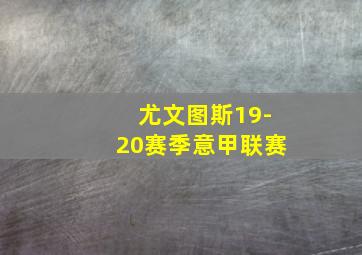 尤文图斯19-20赛季意甲联赛